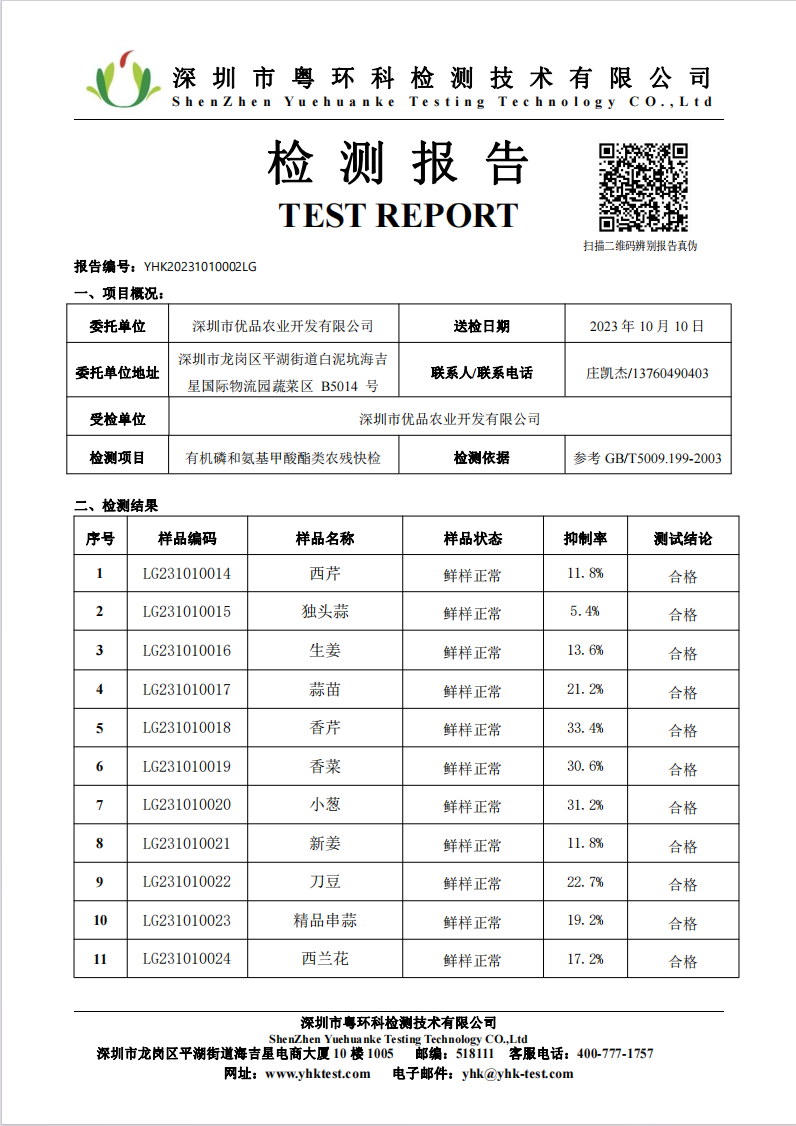 深圳市粤环科检测技术有限公司
ShenZhen Yuehuanke Testing Technology CO.,Ltd

检测报告
TEST REPORT

扫描二维码辨别报告真伪

报告编号：YHK20231010002LG

一、项目概况：

| 委托单位 | 深圳市优品农业开发有限公司 | 送检日期 | 2023 年 10 月 10 日 |
|---|---|---|---|
| 委托单位地址 | 深圳市龙岗区平湖街道白泥坑海吉星国际物流园蔬菜区 B5014 号 | 联系人/联系电话 | 庄凯杰/13760490403 |
| 受检单位 | 深圳市优品农业开发有限公司 | | |
| 检测项目 | 有机磷和氨基甲酸酯类农残快检 | 检测依据 | 参考 GB/T5009.199-2003 |

二、检测结果

| 序号 | 样品编码 | 样品名称 | 样品状态 | 抑制率 | 测试结论 |
|---|---|---|---|---|---|
| 1 | LG231010014 | 西芹 | 鲜样正常 | 11.8% | 合格 |
| 2 | LG231010015 | 独头蒜 | 鲜样正常 | 5.4% | 合格 |
| 3 | LG231010016 | 生姜 | 鲜样正常 | 13.6% | 合格 |
| 4 | LG231010017 | 蒜苗 | 鲜样正常 | 21.2% | 合格 |
| 5 | LG231010018 | 香芹 | 鲜样正常 | 33.4% | 合格 |
| 6 | LG231010019 | 香菜 | 鲜样正常 | 30.6% | 合格 |
| 7 | LG231010020 | 小葱 | 鲜样正常 | 31.2% | 合格 |
| 8 | LG231010021 | 新姜 | 鲜样正常 | 11.8% | 合格 |
| 9 | LG231010022 | 刀豆 | 鲜样正常 | 22.7% | 合格 |
| 10 | LG231010023 | 精品串蒜 | 鲜样正常 | 19.2% | 合格 |
| 11 | LG231010024 | 西兰花 | 鲜样正常 | 17.2% | 合格 |

深圳市粤环科检测技术有限公司
ShenZhen Yuehuanke Testing Technology CO.,Ltd
深圳市龙岗区平湖街道海吉星电商大厦 10 楼 1005　邮编：518111　客服电话：400-777-1757
网址：www.yhktest.com　电子邮件：yhk@yhk-test.com